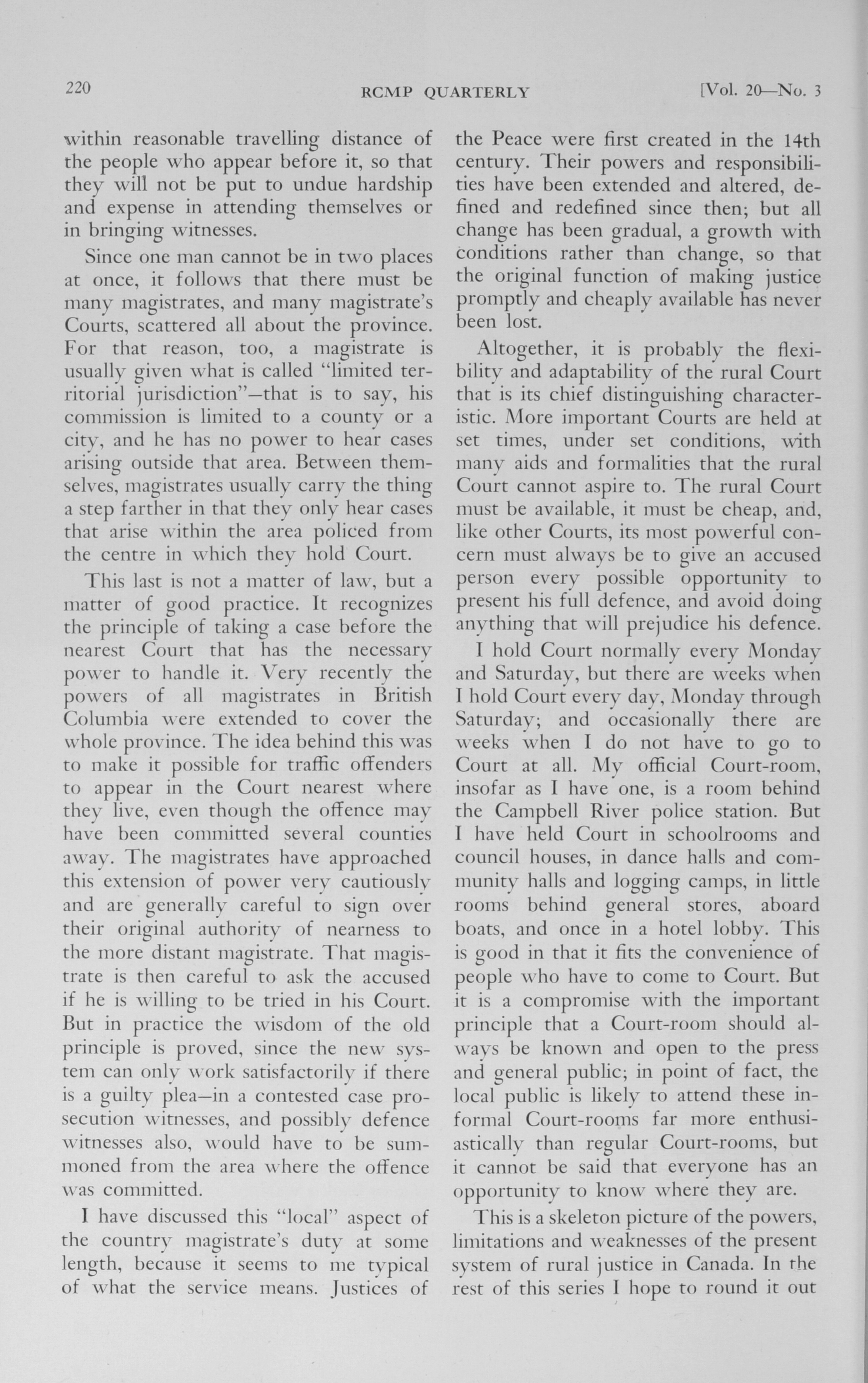 220 RCMP QUARTERLY [Vol. 20—No. 3

within reasonable travelling distance of the people who appear before it, so that they will not be put to undue hardship and expense in attending themselves or in bringing witnesses.

Since one man cannot be in two places at once, it follows that there must be many magistrates, and many magistrate's Courts, scattered all about the province. For that reason, too, a magistrate is usually given what is called "limited territorial jurisdiction"—that is to say, his commission is limited to a county or a city, and he has no power to hear cases arising outside that area. Between themselves, magistrates usually carry the thing a step farther in that they only hear cases that arise within the area policed from the centre in which they hold Court.

This last is not a matter of law, but a matter of good practice. It recognizes the principle of taking a case before the nearest Court that has the necessary power to handle it. Very recently the powers of all magistrates in British Columbia were extended to cover the whole province. The idea behind this was to make it possible for traffic offenders to appear in the Court nearest where they live, even though the offence may have been committed several counties away. The magistrates have approached this extension of power very cautiously and are generally careful to sign over their original authority of nearness to the more distant magistrate. That magistrate is then careful to ask the accused if he is willing to be tried in his Court. But in practice the wisdom of the old principle is proved, since the new system can only work satisfactorily if there is a guilty plea—in a contested case prosecution witnesses, and possibly defence witnesses also, would have to be summoned from the area where the offence was committed.

I have discussed this "local" aspect of the country magistrate's duty at some length, because it seems to me typical of what the service means. Justices of the Peace were first created in the 14th century. Their powers and responsibilities have been extended and altered, defined and redefined since then; but all change has been gradual, a growth with conditions rather than change, so that the original function of making justice promptly and cheaply available has never been lost.

Altogether, it is probably the flexibility and adaptability of the rural Court that is its chief distinguishing characteristic. More important Courts are held at set times, under set conditions, with many aids and formalities that the rural Court cannot aspire to. The rural Court must be available, it must be cheap, and, like other Courts, its most powerful concern must always be to give an accused person every possible opportunity to present his full defence, and avoid doing anything that will prejudice his defence.

I hold Court normally every Monday and Saturday, but there are weeks when I hold Court every day, Monday through Saturday; and occasionally there are weeks when I do not have to go to Court at all. My official Court-room, insofar as I have one, is a room behind the Campbell River police station. But I have held Court in schoolrooms and council houses, in dance halls and community halls and logging camps, in little rooms behind general stores, aboard boats, and once in a hotel lobby. This is good in that it fits the convenience of people who have to come to Court. But it is a compromise with the important principle that a Court-room should always be known and open to the press and general public; in point of fact, the local public is likely to attend these informal Court-rooms far more enthusiastically than regular Court-rooms, but it cannot be said that everyone has an opportunity to know where they are.

This is a skeleton picture of the powers, limitations and weaknesses of the present system of rural justice in Canada. In the rest of this series I hope to round it out